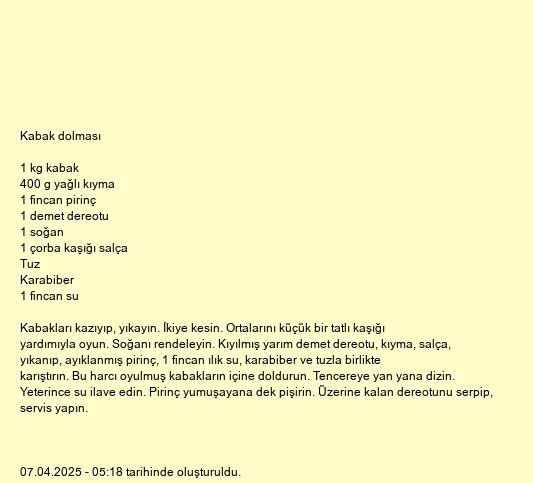 Kabak dolması

1 kg kabak
400 g yağlı kıyma
1 fincan pirinç
1 demet dereotu
1 soğan
1 çorba kaşığı salça
Tuz
Karabiber
1 fincan su

Kabakları kazıyıp, yıkayın. İkiye kesin. Ortalarını küçük bir tatlı kaşığı yardımıyla oyun. Soğanı rendeleyin. Kıyılmış yarım demet dereotu, kıyma, salça, yıkanıp, ayıklanmış pirinç, 1 fincan ılık su, karabiber ve tuzla birlikte karıştırın. Bu harcı oyulmuş kabakların içine doldurun. Tencereye yan yana dizin. Yeterince su ilave edin. Pirinç yumuşayana dek pişirin. Üzerine kalan dereotunu serpip, servis yapın.

07.04.2025 - 05:18 tarihinde oluşturuldu.